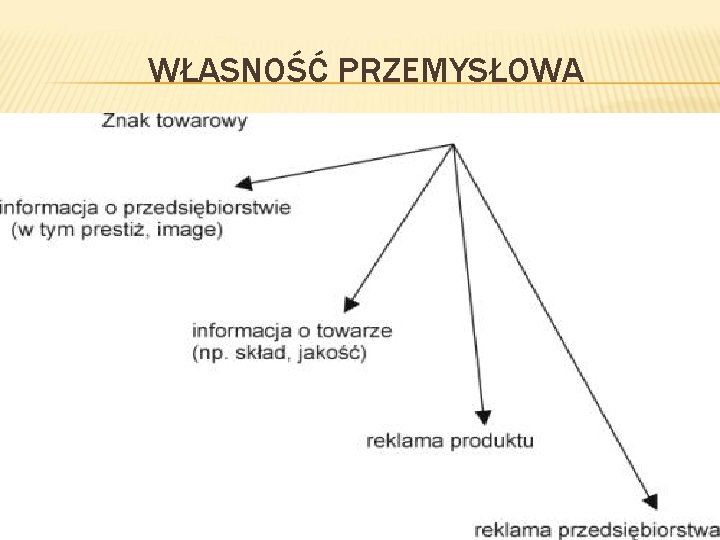 WŁASNOŚĆ PRZEMYSŁOWA

Znak towarowy

informacja o przedsiębiorstwie
(w tym prestiż, image)

informacja o towarze
(np. skład, jakość)

reklama produktu

reklama przedsiębiorstwa